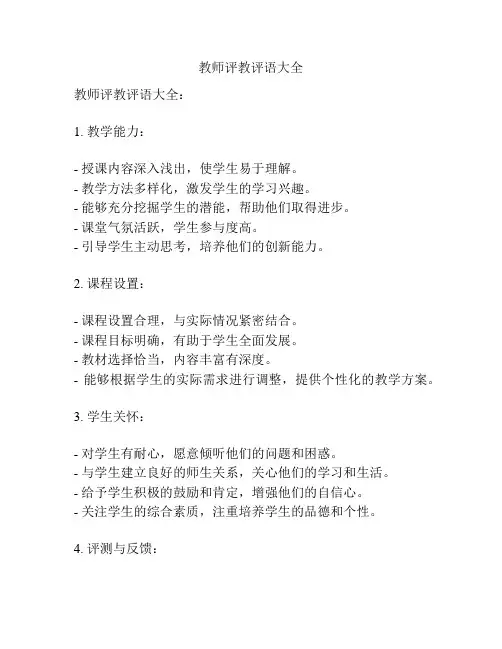 教师评教评语大全

教师评教评语大全：

1. 教学能力：

- 授课内容深入浅出，使学生易于理解。
- 教学方法多样化，激发学生的学习兴趣。
- 能够充分挖掘学生的潜能，帮助他们取得进步。
- 课堂气氛活跃，学生参与度高。
- 引导学生主动思考，培养他们的创新能力。

2. 课程设置：

- 课程设置合理，与实际情况紧密结合。
- 课程目标明确，有助于学生全面发展。
- 教材选择恰当，内容丰富有深度。
- 能够根据学生的实际需求进行调整，提供个性化的教学方案。

3. 学生关怀：

- 对学生有耐心，愿意倾听他们的问题和困惑。
- 与学生建立良好的师生关系，关心他们的学习和生活。
- 给予学生积极的鼓励和肯定，增强他们的自信心。
- 关注学生的综合素质，注重培养学生的品德和个性。

4. 评测与反馈：